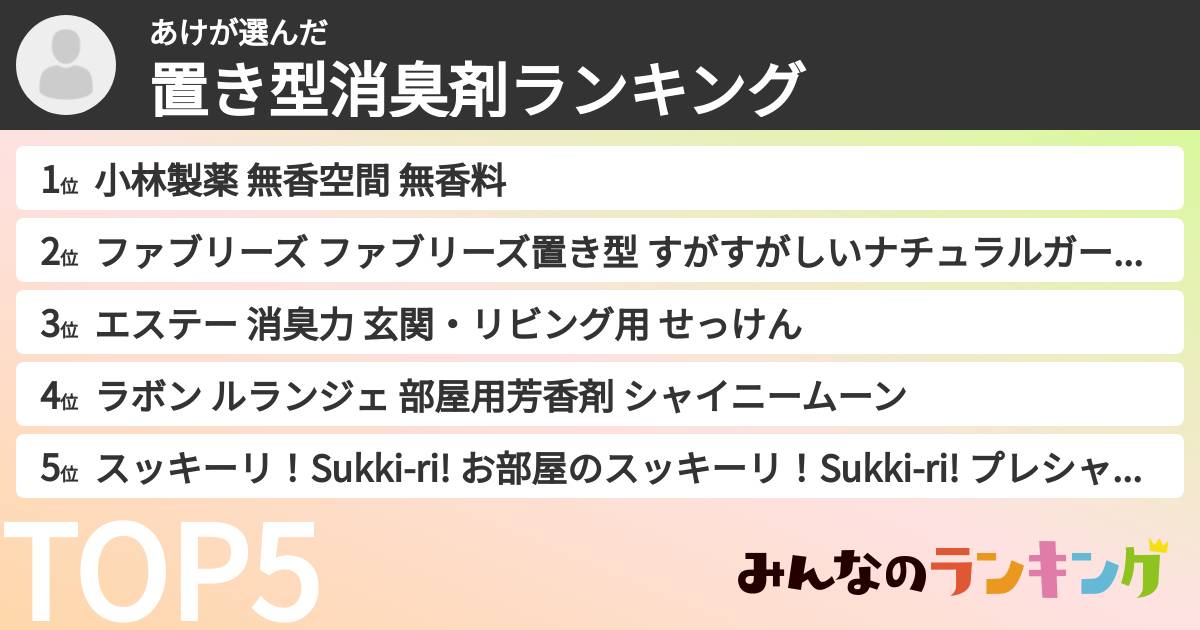 あけが選んだ
置き型消臭剤ランキング

1位 小林製薬 無香空間 無香料

2位 ファブリーズ ファブリーズ置き型 すがすがしいナチュラルガー…

3位 エステー 消臭力 玄関・リビング用 せっけん

4位 ラボン ルランジェ 部屋用芳香剤 シャイニームーン

5位 スッキーリ！Sukki-ri! お部屋のスッキーリ！Sukki-ri! プレシャ…

TOP5

みんなのランキング